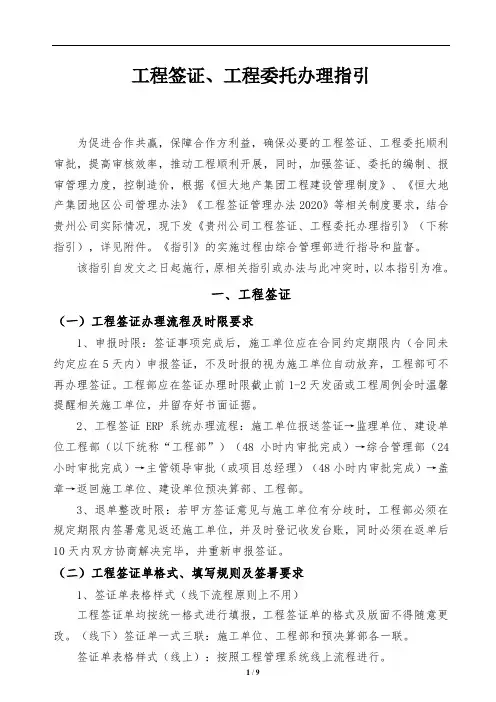 工程签证、工程委托办理指引

为促进合作共赢，保障合作方利益，确保必要的工程签证、工程委托顺利审批，提高审核效率，推动工程顺利开展，同时，加强签证、委托的编制、报审管理力度，控制造价，根据《恒大地产集团工程建设管理制度》、《恒大地产集团地区公司管理办法》《工程签证管理办法2020》等相关制度要求，结合贵州公司实际情况，现下发《贵州公司工程签证、工程委托办理指引》（下称指引），详见附件。《指引》的实施过程由综合管理部进行指导和监督。

该指引自发文之日起施行，原相关指引或办法与此冲突时，以本指引为准。

一、工程签证

（一）工程签证办理流程及时限要求

1、申报时限：签证事项完成后，施工单位应在合同约定期限内（合同未约定应在5天内）申报签证，不及时报的视为施工单位自动放弃，工程部可不再办理签证。工程部应在签证办理时限截止前1-2天发函或工程周例会时温馨提醒相关施工单位，并留存好书面证据。

2、工程签证ERP系统办理流程：施工单位报送签证→监理单位、建设单位工程部（以下统称“工程部”）（48小时内审批完成）→综合管理部（24小时审批完成）→主管领导审批（或项目总经理）（48小时内审批完成）→盖章→返回施工单位、建设单位预决算部、工程部。

3、退单整改时限：若甲方签证意见与施工单位有分歧时，工程部必须在规定期限内签署意见返还施工单位，并及时登记收发台账，同时必须在返单后10天内双方协商解决完毕，并重新申报签证。

（二）工程签证单格式、填写规则及签署要求

1、签证单表格样式（线下流程原则上不用）

工程签证单均按统一格式进行填报，工程签证单的格式及版面不得随意更改。（线下）签证单一式三联：施工单位、工程部和预决算部各一联。

签证单表格样式（线上）：按照工程管理系统线上流程进行。

1 / 9